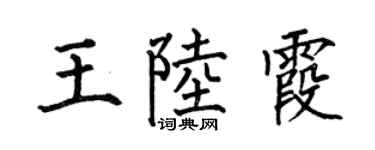 王陸霞
词典网